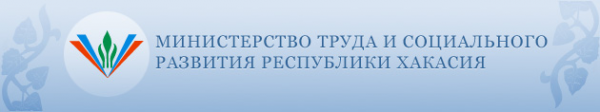 МИНИСТЕРСТВО ТРУДА И СОЦИАЛЬНОГО РАЗВИТИЯ РЕСПУБЛИКИ ХАКАСИЯ